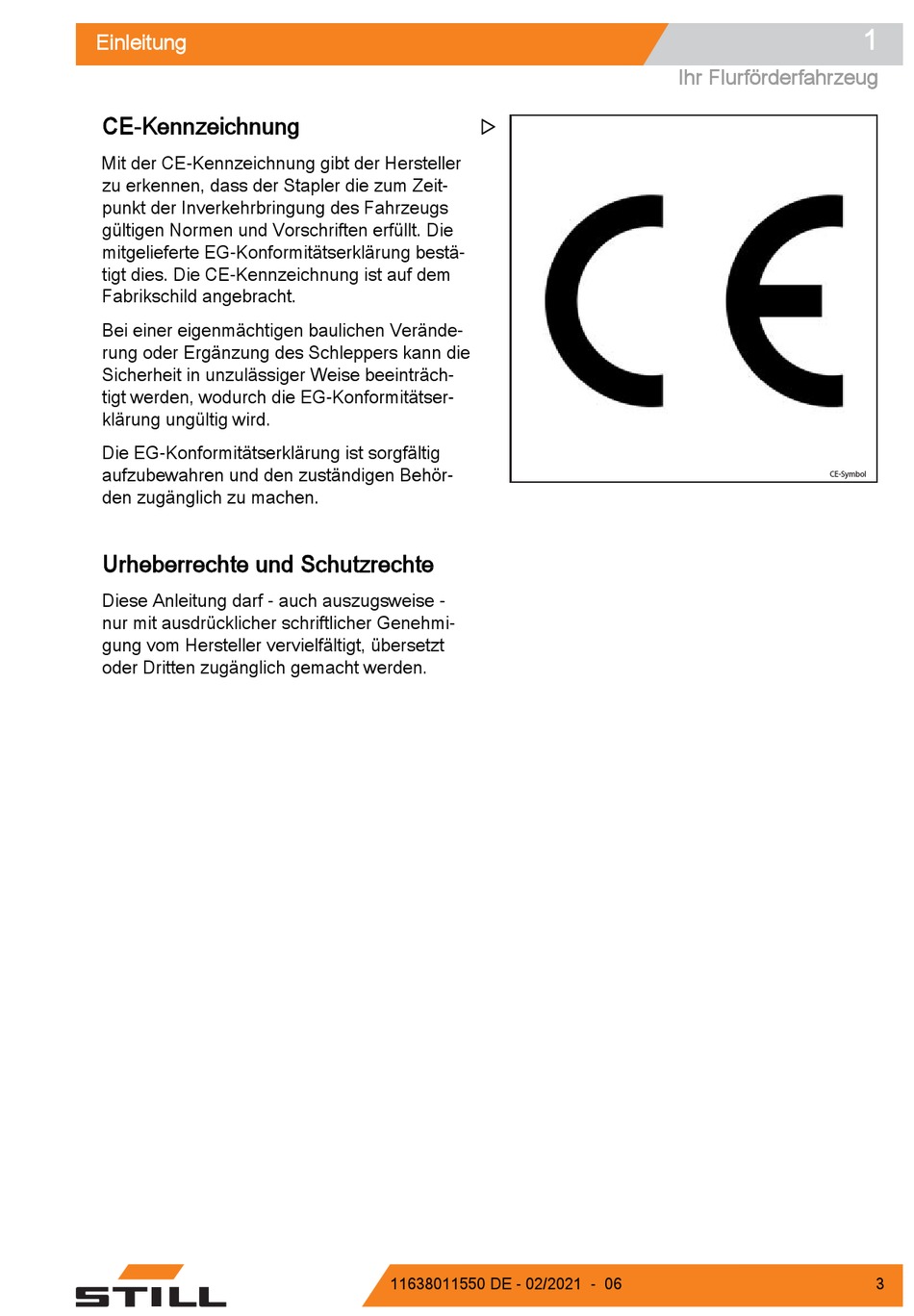 Einleitung

1

Ihr Flurförderfahrzeug

CE-Kennzeichnung

Mit der CE-Kennzeichnung gibt der Hersteller zu erkennen, dass der Stapler die zum Zeitpunkt der Inverkehrbringung des Fahrzeugs gültigen Normen und Vorschriften erfüllt. Die mitgelieferte EG-Konformitätserklärung bestätigt dies. Die CE-Kennzeichnung ist auf dem Fabrikschild angebracht.

Bei einer eigenmächtigen baulichen Veränderung oder Ergänzung des Schleppers kann die Sicherheit in unzulässiger Weise beeinträchtigt werden, wodurch die EG-Konformitätserklärung ungültig wird.

Die EG-Konformitätserklärung ist sorgfältig aufzubewahren und den zuständigen Behörden zugänglich zu machen.

CE

CE-Symbol

Urheberrechte und Schutzrechte

Diese Anleitung darf - auch auszugsweise - nur mit ausdrücklicher schriftlicher Genehmigung vom Hersteller vervielfältigt, übersetzt oder Dritten zugänglich gemacht werden.

STILL

11638011550 DE - 02/2021 - 06

3